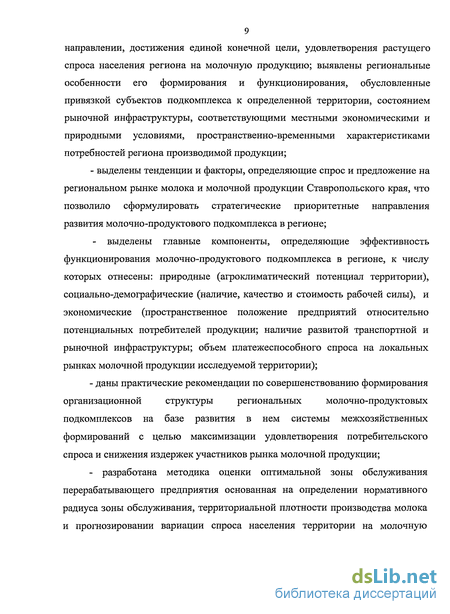 9

направлении, достижения единой конечной цели, удовлетворения растущего спроса населения региона на молочную продукцию; выявлены региональные особенности его формирования и функционирования, обусловленные привязкой субъектов подкомплекса к определенной территории, состоянием рыночной инфраструктуры, соответствующими местными экономическими и природными условиями, пространственно-временными характеристиками потребностей региона производимой продукции;

- выделены тенденции и факторы, определяющие спрос и предложение на региональном рынке молока и молочной продукции Ставропольского края, что позволило сформулировать стратегические приоритетные направления развития молочно-продуктового подкомплекса в регионе;

- выделены главные компоненты, определяющие эффективность функционирования молочно-продуктового подкомплекса в регионе, к числу которых отнесены: природные (агроклиматический потенциал территории), социально-демографические (наличие, качество и стоимость рабочей силы), и экономические (пространственное положение предприятий относительно потенциальных потребителей продукции; наличие развитой транспортной и рыночной инфраструктуры; объем платежеспособного спроса на локальных рынках молочной продукции исследуемой территории);

- даны практические рекомендации по совершенствованию формирования организационной структуры региональных молочно-продуктовых подкомплексов на базе развития в нем системы межхозяйственных формирований с целью максимизации удовлетворения потребительского спроса и снижения издержек участников рынка молочной продукции;

- разработана методика оценки оптимальной зоны обслуживания перерабатывающего предприятия основанная на определении нормативного радиуса зоны обслуживания, территориальной плотности производства молока и прогнозировании вариации спроса населения территории на молочную

dsLib.net
библиотека диссертаций